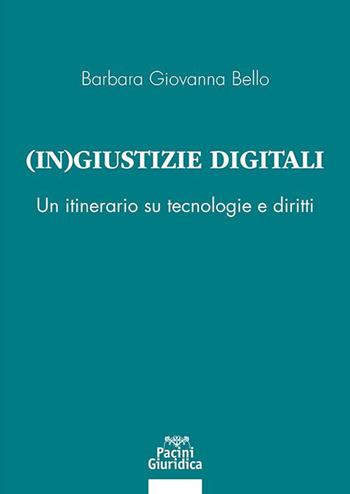 Barbara Giovanna Bello

(IN)GIUSTIZIE DIGITALI

Un itinerario su tecnologie e diritti

Pacini
Giuridica